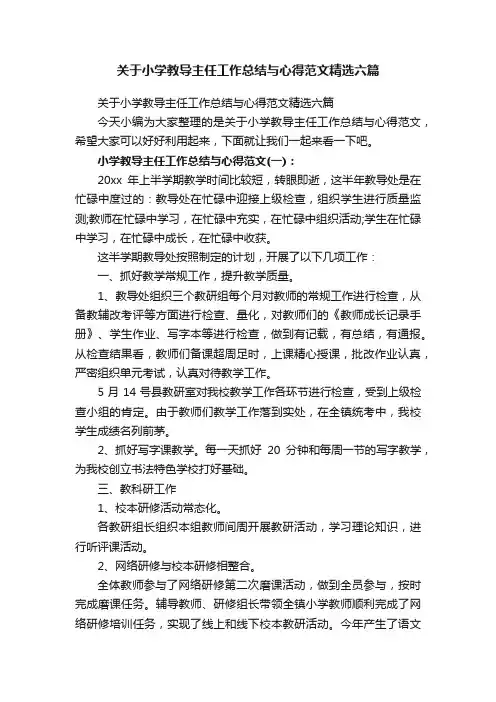 关于小学教导主任工作总结与心得范文精选六篇

关于小学教导主任工作总结与心得范文精选六篇

今天小编为大家整理的是关于小学教导主任工作总结与心得范文，希望大家可以好好利用起来，下面就让我们一起来看一下吧。

小学教导主任工作总结与心得范文(一)：

20xx 年上半学期教学时间比较短，转眼即逝，这半年教导处是在忙碌中度过的：教导处在忙碌中迎接上级检查，组织学生进行质量监测;教师在忙碌中学习，在忙碌中充实，在忙碌中组织活动;学生在忙碌中学习，在忙碌中成长，在忙碌中收获。

这半学期教导处按照制定的计划，开展了以下几项工作：

一、抓好教学常规工作，提升教学质量。

1、教导处组织三个教研组每个月对教师的常规工作进行检查，从备教辅改考评等方面进行检查、量化，对教师们的《教师成长记录手册》、学生作业、写字本等进行检查，做到有记载，有总结，有通报。从检查结果看，教师们备课超周足时，上课精心授课，批改作业认真，严密组织单元考试，认真对待教学工作。

5 月 14 号县教研室对我校教学工作各环节进行检查，受到上级检查小组的肯定。由于教师们教学工作落到实处，在全镇统考中，我校学生成绩名列前茅。

2、抓好写字课教学。每一天抓好 20 分钟和每周一节的写字教学，为我校创立书法特色学校打好基础。

三、教科研工作

1、校本研修活动常态化。

各教研组长组织本组教师间周开展教研活动，学习理论知识，进行听评课活动。

2、网络研修与校本研修相整合。

全体教师参与了网络研修第二次磨课活动，做到全员参与，按时完成磨课任务。辅导教师、研修组长带领全镇小学教师顺利完成了网络研修培训任务，实现了线上和线下校本教研活动。今年产生了语文